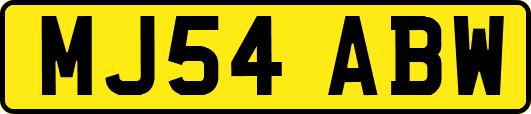 MJ54 ABW